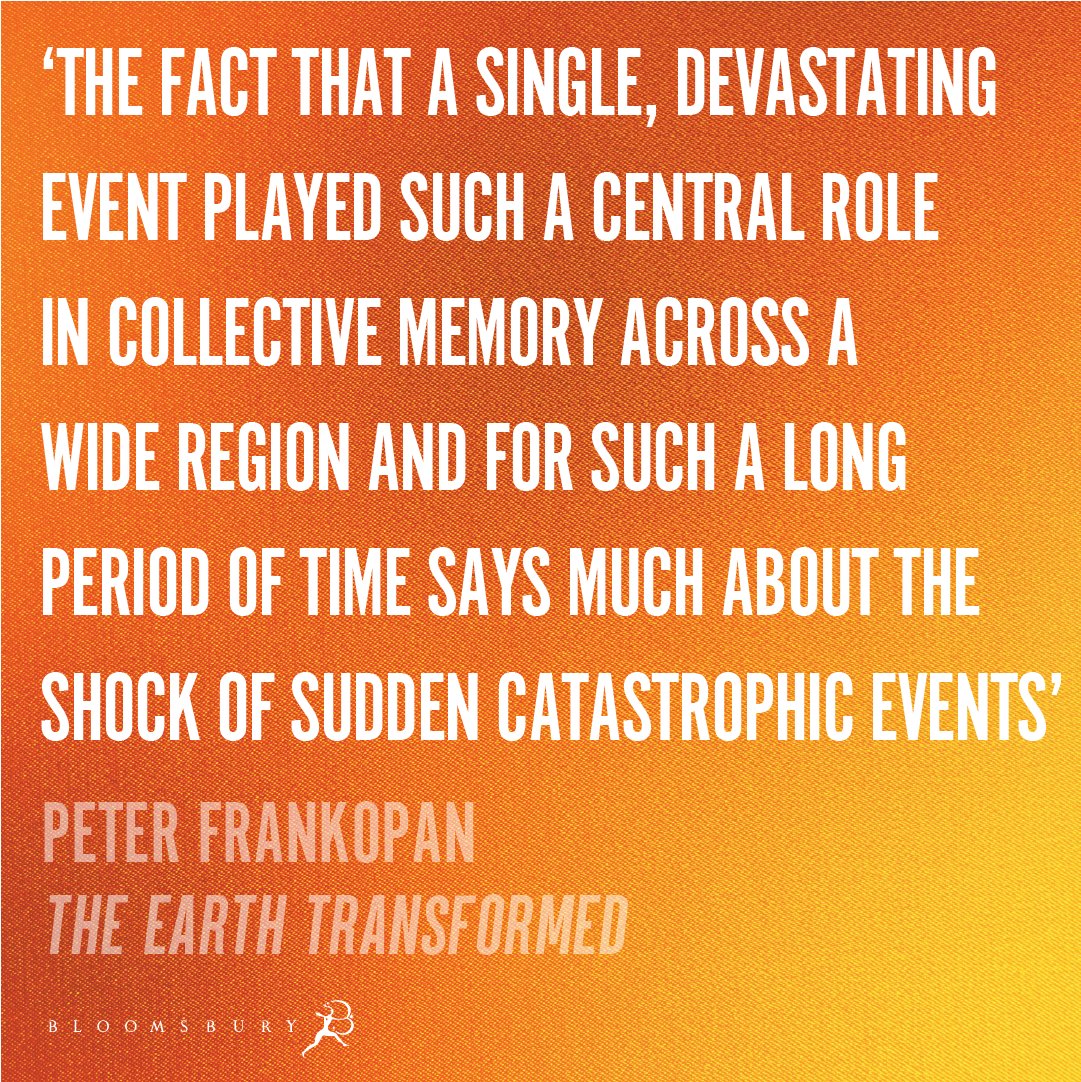 ‘THE FACT THAT A SINGLE, DEVASTATING EVENT PLAYED SUCH A CENTRAL ROLE IN COLLECTIVE MEMORY ACROSS A WIDE REGION AND FOR SUCH A LONG PERIOD OF TIME SAYS MUCH ABOUT THE SHOCK OF SUDDEN CATASTROPHIC EVENTS’

PETER FRANKOPAN
THE EARTH TRANSFORMED

BLOOMSBURY